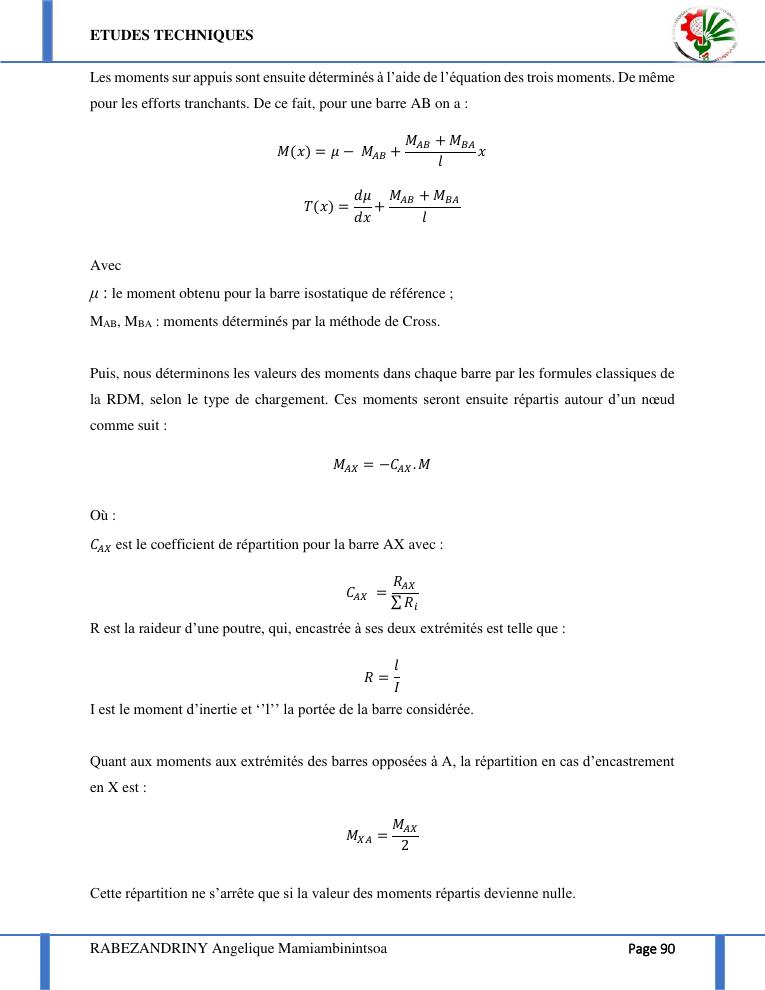 ETUDES TECHNIQUES

Les moments sur appuis sont ensuite déterminés à l'aide de l'équation des trois moments. De même pour les efforts tranchants. De ce fait, pour une barre AB on a :

$M(x) = \mu - M_{AB} + \frac{M_{AB} + M_{BA}}{l}x$

$T(x) = \frac{d\mu}{dx} + \frac{M_{AB} + M_{BA}}{l}$

Avec
$\mu$ : le moment obtenu pour la barre isostatique de référence ;
$M_{AB}$, $M_{BA}$ : moments déterminés par la méthode de Cross.

Puis, nous déterminons les valeurs des moments dans chaque barre par les formules classiques de la RDM, selon le type de chargement. Ces moments seront ensuite répartis autour d'un nœud comme suit :

$M_{AX} = -C_{AX}.M$

Où :
$C_{AX}$ est le coefficient de répartition pour la barre AX avec :

$C_{AX} = \frac{R_{AX}}{\sum R_i}$

R est la raideur d'une poutre, qui, encastrée à ses deux extrémités est telle que :

$R = \frac{l}{I}$

I est le moment d'inertie et ''l'' la portée de la barre considérée.

Quant aux moments aux extrémités des barres opposées à A, la répartition en cas d'encastrement en X est :

$M_{XA} = \frac{M_{AX}}{2}$

Cette répartition ne s'arrête que si la valeur des moments répartis devienne nulle.

RABEZANDRINY Angelique Mamiambinintsoa

Page 90